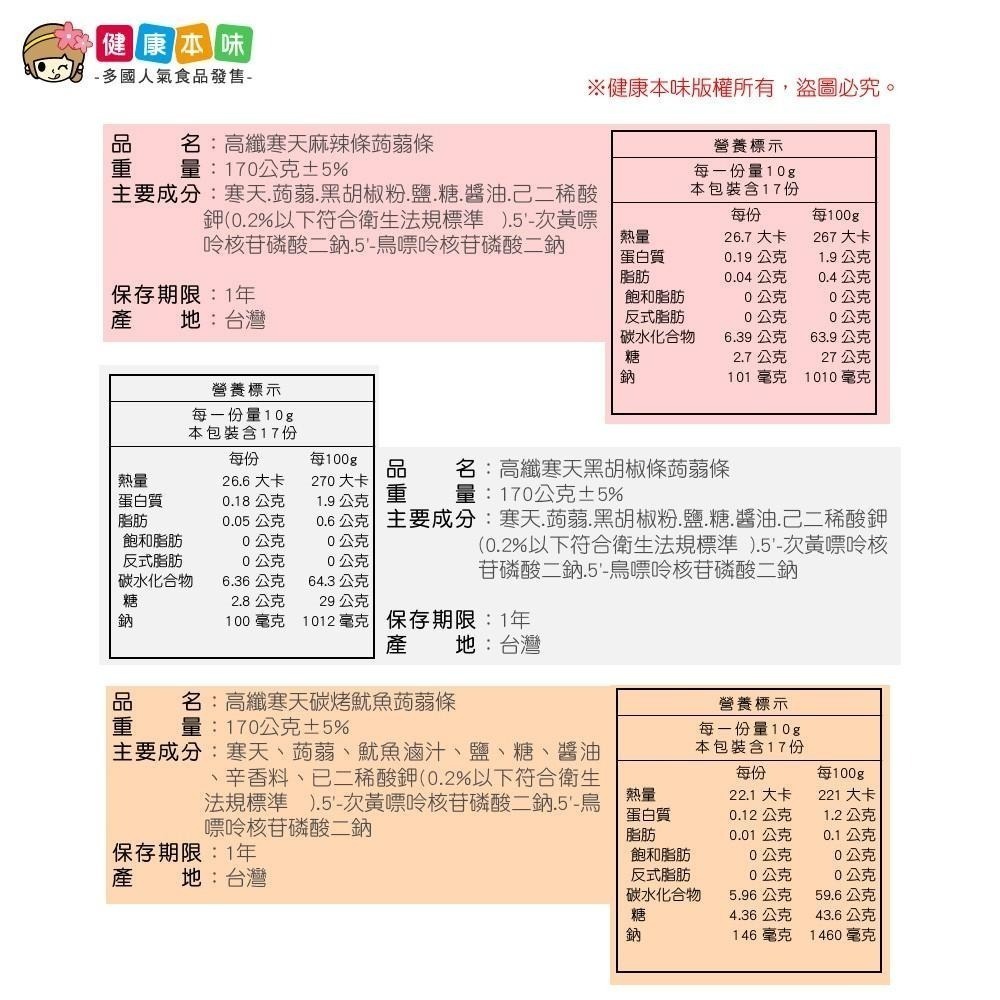 健康本味
-多國人氣食品發售-

※健康本味版權所有，盜圖必究。

品　　名：高纖寒天麻辣條蒟蒻條
重　　量：170公克±5%
主要成分：寒天.蒟蒻.黑胡椒粉.鹽.糖.醬油.己二稀酸鉀(0.2%以下符合衛生法規標準　).5'-次黃嘌呤核苷磷酸二鈉.5'-鳥嘌呤核苷磷酸二鈉

保存期限：1年
產　　地：台灣

營養標示
每一份量10g
本包裝含17份

| | 每份 | 每100g |
|---|---|---|
| 熱量 | 26.7 大卡 | 267 大卡 |
| 蛋白質 | 0.19 公克 | 1.9 公克 |
| 脂肪 | 0.04 公克 | 0.4 公克 |
| 飽和脂肪 | 0 公克 | 0 公克 |
| 反式脂肪 | 0 公克 | 0 公克 |
| 碳水化合物 | 6.39 公克 | 63.9 公克 |
| 糖 | 2.7 公克 | 27 公克 |
| 鈉 | 101 毫克 | 1010 毫克 |

營養標示
每一份量10g
本包裝含17份

| | 每份 | 每100g |
|---|---|---|
| 熱量 | 26.6 大卡 | 270 大卡 |
| 蛋白質 | 0.18 公克 | 1.9 公克 |
| 脂肪 | 0.05 公克 | 0.6 公克 |
| 飽和脂肪 | 0 公克 | 0 公克 |
| 反式脂肪 | 0 公克 | 0 公克 |
| 碳水化合物 | 6.36 公克 | 64.3 公克 |
| 糖 | 2.8 公克 | 29 公克 |
| 鈉 | 100 毫克 | 1012 毫克 |

品　　名：高纖寒天黑胡椒條蒟蒻條
重　　量：170公克±5%
主要成分：寒天.蒟蒻.黑胡椒粉.鹽.糖.醬油.己二稀酸鉀(0.2%以下符合衛生法規標準　).5'-次黃嘌呤核苷磷酸二鈉.5'-鳥嘌呤核苷磷酸二鈉

保存期限：1年
產　　地：台灣

品　　名：高纖寒天碳烤魷魚蒟蒻條
重　　量：170公克±5%
主要成分：寒天、蒟蒻、魷魚滷汁、鹽、糖、醬油、辛香料、已二稀酸鉀(0.2%以下符合衛生法規標準　).5'-次黃嘌呤核苷磷酸二鈉.5'-鳥嘌呤核苷磷酸二鈉
保存期限：1年
產　　地：台灣

營養標示
每一份量10g
本包裝含17份

| | 每份 | 每100g |
|---|---|---|
| 熱量 | 22.1 大卡 | 221 大卡 |
| 蛋白質 | 0.12 公克 | 1.2 公克 |
| 脂肪 | 0.01 公克 | 0.1 公克 |
| 飽和脂肪 | 0 公克 | 0 公克 |
| 反式脂肪 | 0 公克 | 0 公克 |
| 碳水化合物 | 5.96 公克 | 59.6 公克 |
| 糖 | 4.36 公克 | 43.6 公克 |
| 鈉 | 146 毫克 | 1460 毫克 |